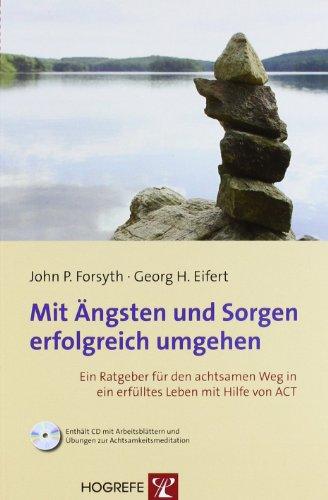 John P. Forsyth · Georg H. Eifert

Mit Ängsten und Sorgen erfolgreich umgehen

Ein Ratgeber für den achtsamen Weg in ein erfülltes Leben mit Hilfe von ACT

Enthält CD mit Arbeitsblättern und Übungen zur Achtsamkeitsmeditation

HOGREFE